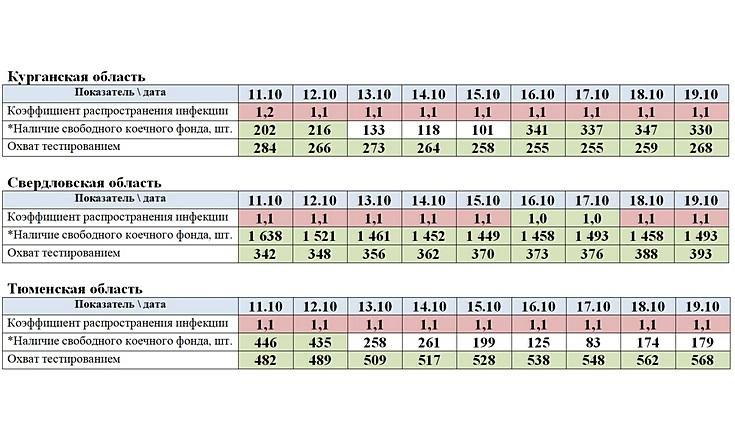 Курганская область

| Показатель \ дата | 11.10 | 12.10 | 13.10 | 14.10 | 15.10 | 16.10 | 17.10 | 18.10 | 19.10 |
|---|---|---|---|---|---|---|---|---|---|
| Коэффициент распространения инфекции | 1,2 | 1,1 | 1,1 | 1,1 | 1,1 | 1,1 | 1,1 | 1,1 | 1,1 |
| *Наличие свободного коечного фонда, шт. | 202 | 216 | 133 | 118 | 101 | 341 | 337 | 347 | 330 |
| Охват тестированием | 284 | 266 | 273 | 264 | 258 | 255 | 255 | 259 | 268 |

Свердловская область

| Показатель \ дата | 11.10 | 12.10 | 13.10 | 14.10 | 15.10 | 16.10 | 17.10 | 18.10 | 19.10 |
|---|---|---|---|---|---|---|---|---|---|
| Коэффициент распространения инфекции | 1,1 | 1,1 | 1,1 | 1,1 | 1,1 | 1,0 | 1,0 | 1,1 | 1,1 |
| *Наличие свободного коечного фонда, шт. | 1 638 | 1 521 | 1 461 | 1 452 | 1 449 | 1 458 | 1 493 | 1 458 | 1 493 |
| Охват тестированием | 342 | 348 | 356 | 362 | 370 | 373 | 376 | 388 | 393 |

Тюменская область

| Показатель \ дата | 11.10 | 12.10 | 13.10 | 14.10 | 15.10 | 16.10 | 17.10 | 18.10 | 19.10 |
|---|---|---|---|---|---|---|---|---|---|
| Коэффициент распространения инфекции | 1,1 | 1,1 | 1,1 | 1,1 | 1,1 | 1,1 | 1,1 | 1,1 | 1,1 |
| *Наличие свободного коечного фонда, шт. | 446 | 435 | 258 | 261 | 199 | 125 | 83 | 174 | 179 |
| Охват тестированием | 482 | 489 | 509 | 517 | 528 | 538 | 548 | 562 | 568 |